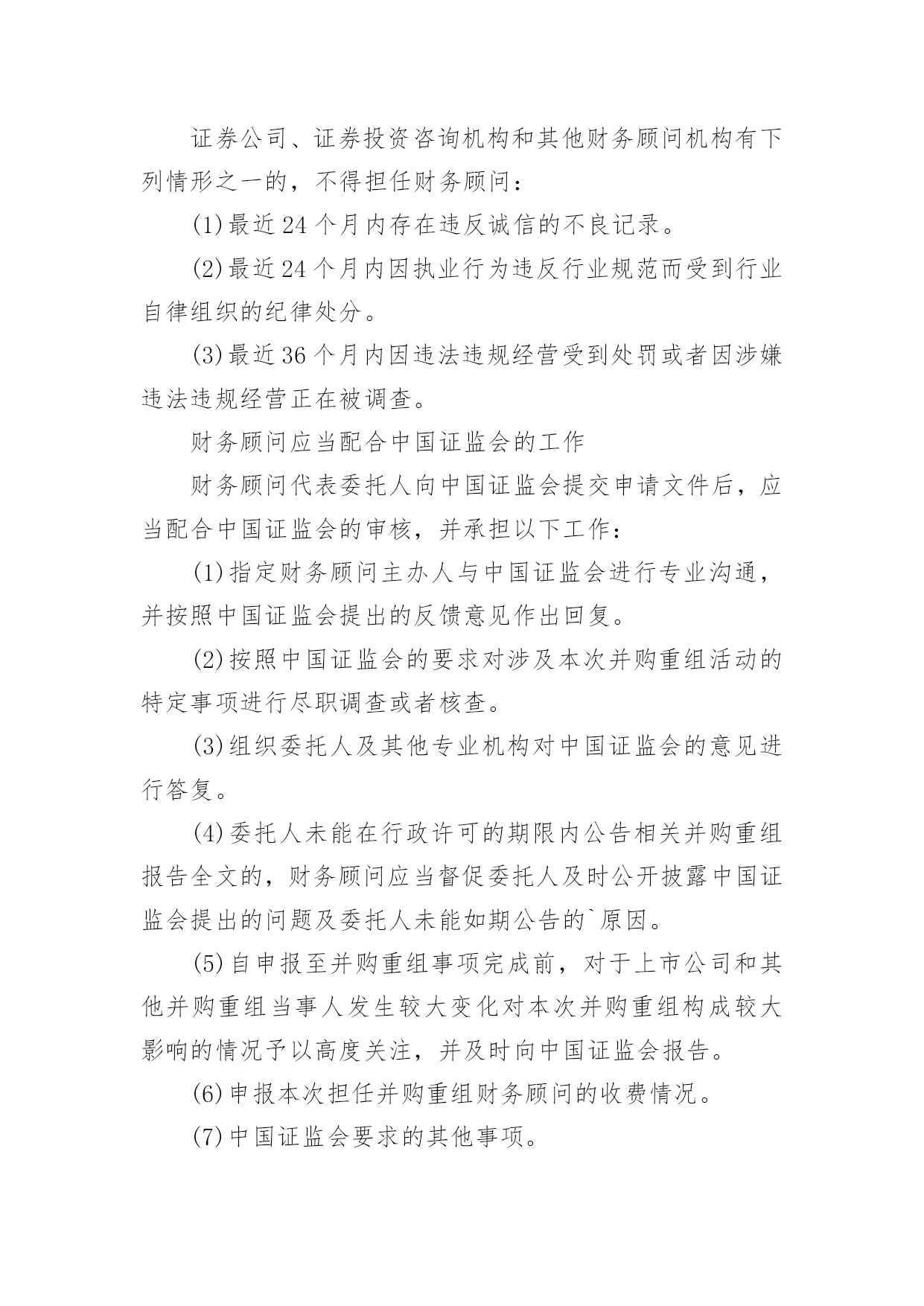 证券公司、证券投资咨询机构和其他财务顾问机构有下列情形之一的，不得担任财务顾问：

(1)最近24个月内存在违反诚信的不良记录。

(2)最近24个月内因执业行为违反行业规范而受到行业自律组织的纪律处分。

(3)最近36个月内因违法违规经营受到处罚或者因涉嫌违法违规经营正在被调查。

财务顾问应当配合中国证监会的工作

财务顾问代表委托人向中国证监会提交申请文件后，应当配合中国证监会的审核，并承担以下工作：

(1)指定财务顾问主办人与中国证监会进行专业沟通，并按照中国证监会提出的反馈意见作出回复。

(2)按照中国证监会的要求对涉及本次并购重组活动的特定事项进行尽职调查或者核查。

(3)组织委托人及其他专业机构对中国证监会的意见进行答复。

(4)委托人未能在行政许可的期限内公告相关并购重组报告全文的，财务顾问应当督促委托人及时公开披露中国证监会提出的问题及委托人未能如期公告的`原因。

(5)自申报至并购重组事项完成前，对于上市公司和其他并购重组当事人发生较大变化对本次并购重组构成较大影响的情况予以高度关注，并及时向中国证监会报告。

(6)申报本次担任并购重组财务顾问的收费情况。

(7)中国证监会要求的其他事项。